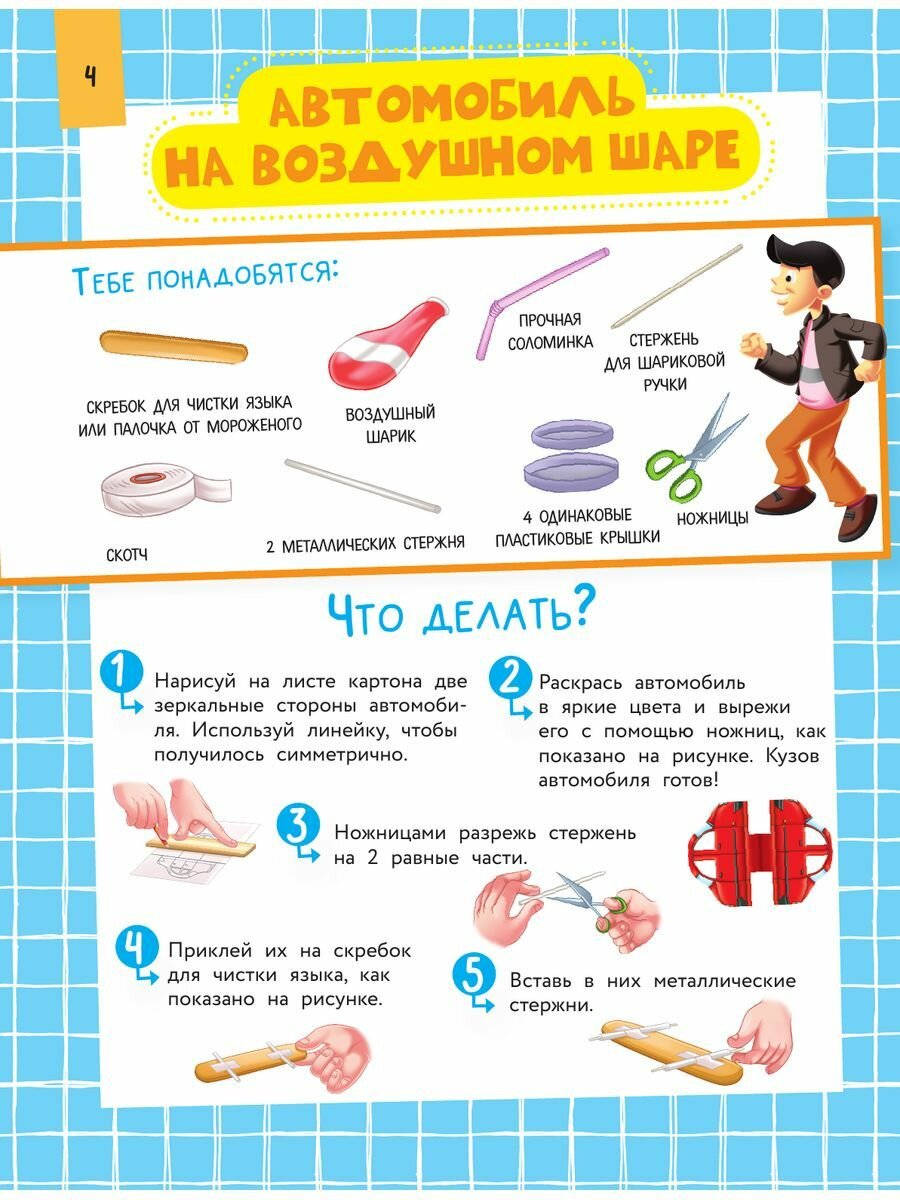 4

АВТОМОБИЛЬ НА ВОЗДУШНОМ ШАРЕ

ТЕБЕ ПОНАДОБЯТСЯ:

СКРЕБОК ДЛЯ ЧИСТКИ ЯЗЫКА ИЛИ ПАЛОЧКА ОТ МОРОЖЕНОГО

ВОЗДУШНЫЙ ШАРИК

ПРОЧНАЯ СОЛОМИНКА

СТЕРЖЕНЬ ДЛЯ ШАРИКОВОЙ РУЧКИ

СКОТЧ

2 МЕТАЛЛИЧЕСКИХ СТЕРЖНЯ

4 ОДИНАКОВЫЕ ПЛАСТИКОВЫЕ КРЫШКИ

НОЖНИЦЫ

ЧТО ДЕЛАТЬ?

1 Нарисуй на листе картона две зеркальные стороны автомобиля. Используй линейку, чтобы получилось симметрично.

2 Раскрась автомобиль в яркие цвета и вырежи его с помощью ножниц, как показано на рисунке. Кузов автомобиля готов!

3 Ножницами разрежь стержень на 2 равные части.

4 Приклей их на скребок для чистки языка, как показано на рисунке.

5 Вставь в них металлические стержни.